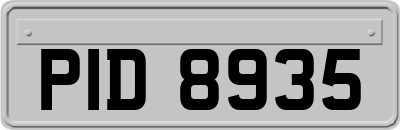 PID 8935